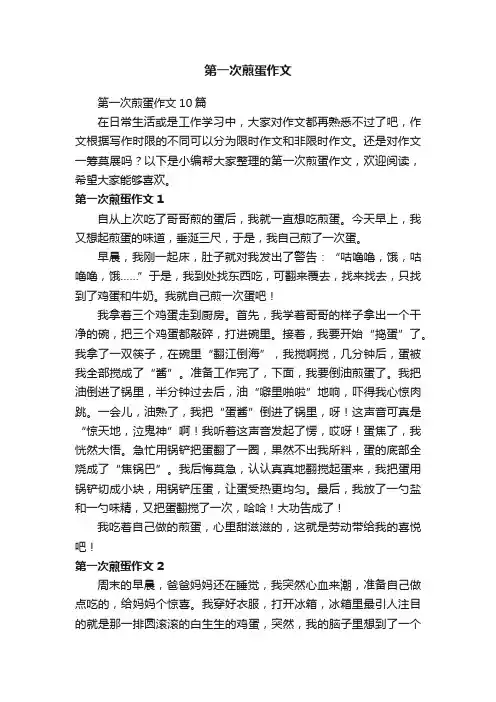 第一次煎蛋作文

第一次煎蛋作文10篇

在日常生活或是工作学习中，大家对作文都再熟悉不过了吧，作文根据写作时限的不同可以分为限时作文和非限时作文。还是对作文一筹莫展吗？以下是小编帮大家整理的第一次煎蛋作文，欢迎阅读，希望大家能够喜欢。

第一次煎蛋作文1

自从上次吃了哥哥煎的蛋后，我就一直想吃煎蛋。今天早上，我又想起煎蛋的味道，垂涎三尺，于是，我自己煎了一次蛋。

早晨，我刚一起床，肚子就对我发出了警告：“咕噜噜，饿，咕噜噜，饿……”于是，我到处找东西吃，可翻来覆去，找来找去，只找到了鸡蛋和牛奶。我就自己煎一次蛋吧！

我拿着三个鸡蛋走到厨房。首先，我学着哥哥的样子拿出一个干净的碗，把三个鸡蛋都敲碎，打进碗里。接着，我要开始“捣蛋”了。我拿了一双筷子，在碗里“翻江倒海”，我搅啊搅，几分钟后，蛋被我全部搅成了“酱”。准备工作完了，下面，我要倒油煎蛋了。我把油倒进了锅里，半分钟过去后，油“噼里啪啦”地响，吓得我心惊肉跳。一会儿，油熟了，我把“蛋酱”倒进了锅里，呀！这声音可真是“惊天地，泣鬼神”啊！我听着这声音发起了愣，哎呀！蛋焦了，我恍然大悟。急忙用锅铲把蛋翻了一圈，果然不出我所料，蛋的底部全烧成了“焦锅巴”。我后悔莫急，认认真真地翻搅起蛋来，我把蛋用锅铲切成小块，用锅铲压蛋，让蛋受热更均匀。最后，我放了一勺盐和一勺味精，又把蛋翻搅了一次，哈哈！大功告成了！

我吃着自己做的煎蛋，心里甜滋滋的，这就是劳动带给我的喜悦吧！

第一次煎蛋作文2

周末的早晨，爸爸妈妈还在睡觉，我突然心血来潮，准备自己做点吃的，给妈妈个惊喜。我穿好衣服，打开冰箱，冰箱里最引人注目的就是那一排圆滚滚的白生生的鸡蛋，突然，我的脑子里想到了一个